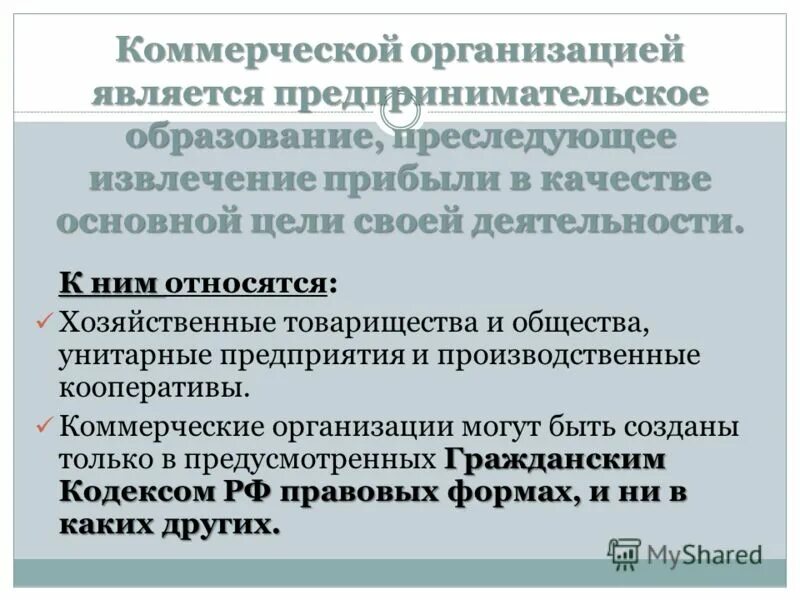 Коммерческой организацией является предпринимательское образование, преследующее извлечение прибыли в качестве основной цели своей деятельности.

К ним относятся:

✓ Хозяйственные товарищества и общества, унитарные предприятия и производственные кооперативы.

✓ Коммерческие организации могут быть созданы только в предусмотренных Гражданским Кодексом РФ правовых формах, и ни в каких других.

MyShared